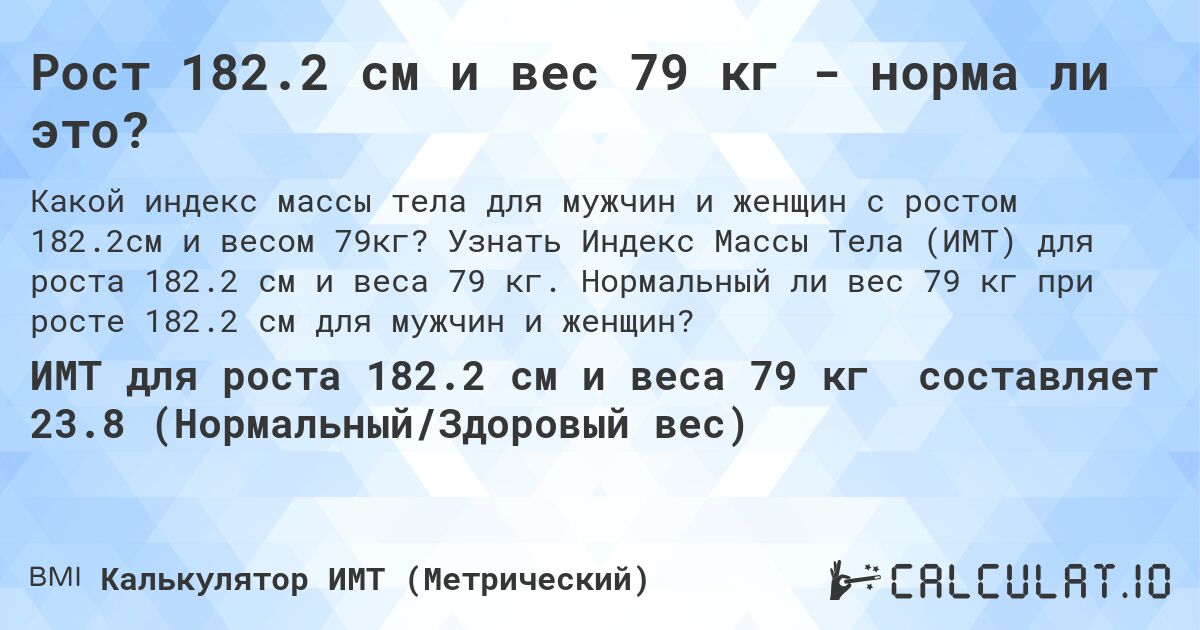 Рост 182.2 см и вес 79 кг - норма ли это?

Какой индекс массы тела для мужчин и женщин с ростом 182.2см и весом 79кг? Узнать Индекс Массы Тела (ИМТ) для роста 182.2 см и веса 79 кг. Нормальный ли вес 79 кг при росте 182.2 см для мужчин и женщин?

ИМТ для роста 182.2 см и веса 79 кг составляет 23.8 (Нормальный/Здоровый вес)

BMI Калькулятор ИМТ (Метрический)

CALCULAT.IO